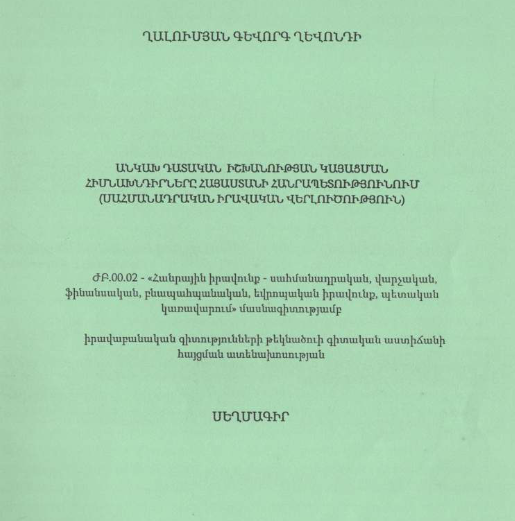 ՂԱԼՈՒՄՅԱՆ ԳԵՎՈՐԳ ՂԵՎՈՆԴԻ

ԱՆԿԱԽ ԴԱՏԱԿԱՆ ԻՇԽԱՆՈՒԹՅԱՆ ԿԱՅԱՑՄԱՆ ՀԻՄՆԱԽՆԴԻՐՆԵՐԸ ՀԱՅԱՍՏԱՆԻ ՀԱՆՐԱՊԵՏՈՒԹՅՈՒՆՈՒՄ (ՍԱՀՄԱՆԱԴՐԱԿԱՆ ԻՐԱՎԱԿԱՆ ՎԵՐԼՈՒԾՈՒԹՅՈՒՆ)

ԺԲ.00.02 - «Հանրային իրավունք - սահմանադրական, վարչական, ֆինանսական, բնապահպանական, եվրոպական իրավունք, պետական կառավարում» մասնագիտությամբ

իրավաբանական գիտությունների թեկնածուի գիտական աստիճանի հայցման ատենախոսության

ՍԵՂՄԱԳԻՐ